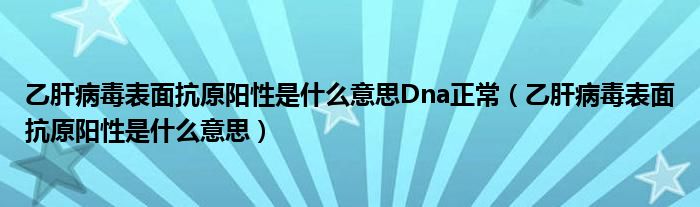 乙肝病毒表面抗原阳性是什么意思Dna正常（乙肝病毒表面抗原阳性是什么意思）